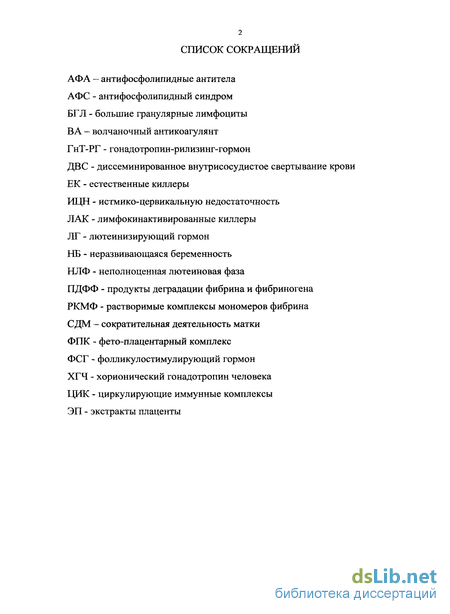 2

СПИСОК СОКРАЩЕНИЙ

АФА – антифосфолипидные антитела

АФС - антифосфолипидный синдром

БГЛ - большие гранулярные лимфоциты

ВА – волчаночный антикоагулянт

ГнТ-РГ - гонадотропин-рилизинг-гормон

ДВС - диссеминированное внутрисосудистое свертывание крови

ЕК - естественные киллеры

ИЦН - истмико-цервикальную недостаточность

ЛАК - лимфокинактивированные киллеры

ЛГ - лютеинизирующий гормон

НБ - неразвивающаяся беременность

НЛФ - неполноценная лютеиновая фаза

ПДФФ - продукты деградации фибрина и фибриногена

РКМФ - растворимые комплексы мономеров фибрина

СДМ – сократительная деятельность матки

ФПК - фето-плацентарный комплекс

ФСГ - фолликулостимулирующий гормон

ХГЧ - хорионический гонадотропин человека

ЦИК - циркулирующие иммунные комплексы

ЭП - экстракты плаценты

dsLib.net
библиотека диссертаций